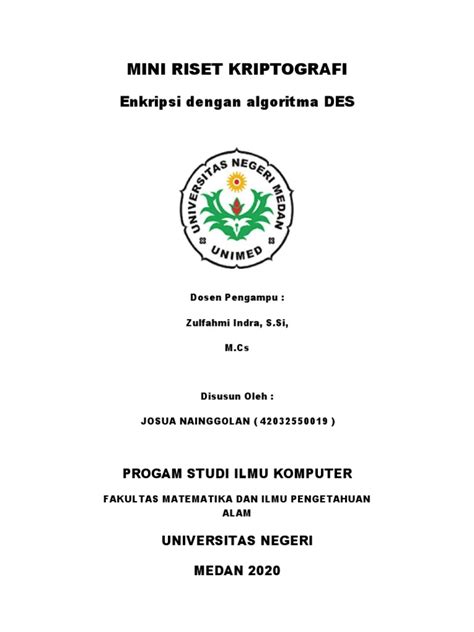 MINI RISET KRIPTOGRAFI

Enkripsi dengan algoritma DES

UNIVERSITAS NEGERI MEDAN

UNIMED

Dosen Pengampu :

Zulfahmi Indra, S.Si,

M.Cs

Disusun Oleh :

JOSUA NAINGGOLAN ( 42032550019 )

PROGAM STUDI ILMU KOMPUTER

FAKULTAS MATEMATIKA DAN ILMU PENGETAHUAN ALAM

UNIVERSITAS NEGERI

MEDAN 2020